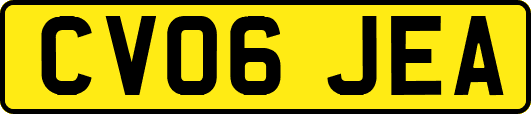 CV06 JEA